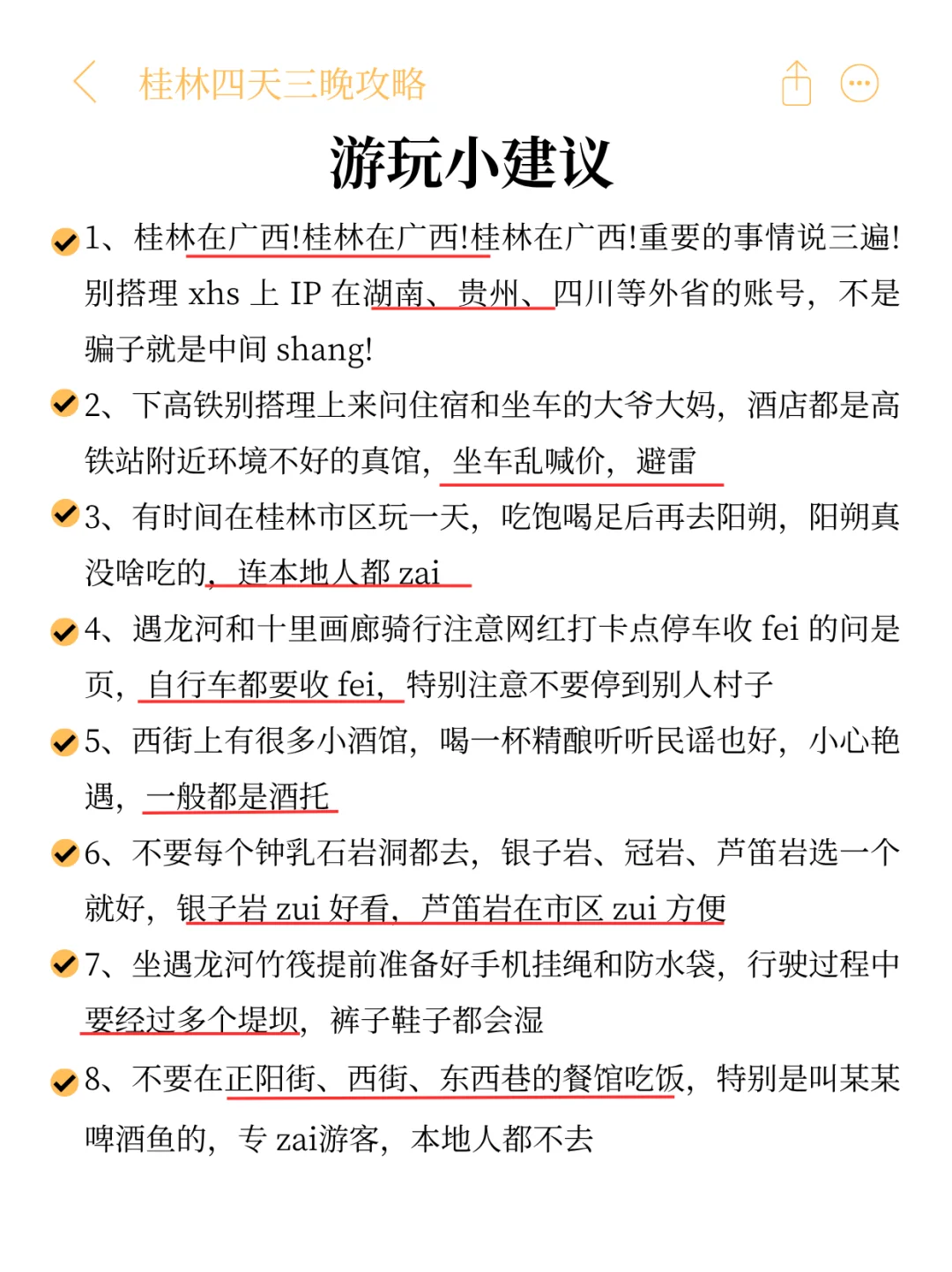 桂林四天三晚攻略

游玩小建议

1、桂林在广西!桂林在广西!桂林在广西!重要的事情说三遍!别搭理 xhs 上 IP 在湖南、贵州、四川等外省的账号，不是骗子就是中间 shang!

2、下高铁别搭理上来问住宿和坐车的大爷大妈，酒店都是高铁站附近环境不好的真馆，坐车乱喊价，避雷

3、有时间在桂林市区玩一天，吃饱喝足后再去阳朔，阳朔真没啥吃的，连本地人都 zai

4、遇龙河和十里画廊骑行注意网红打卡点停车收 fei 的问是页，自行车都要收 fei，特别注意不要停到别人村子

5、西街上有很多小酒馆，喝一杯精酿听听民谣也好，小心艳遇，一般都是酒托

6、不要每个钟乳石岩洞都去，银子岩、冠岩、芦笛岩选一个就好，银子岩 zui 好看，芦笛岩在市区 zui 方便

7、坐遇龙河竹筏提前准备好手机挂绳和防水袋，行驶过程中要经过多个堤坝，裤子鞋子都会湿

8、不要在正阳街、西街、东西巷的餐馆吃饭，特别是叫某某啤酒鱼的，专 zai游客，本地人都不去